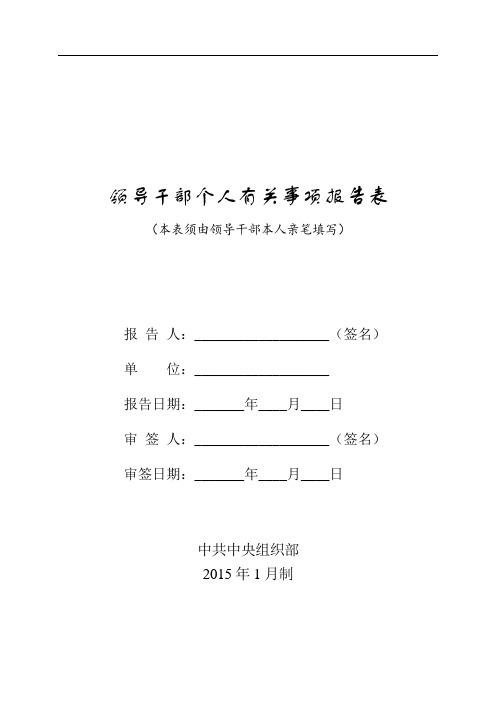 领导干部个人有关事项报告表

（本表须由领导干部本人亲笔填写）

报 告 人：__________________（签名）

单　　位：__________________

报告日期：______年____月____日

审 签 人：__________________（签名）

审签日期：______年____月____日

中共中央组织部

2015 年 1 月制